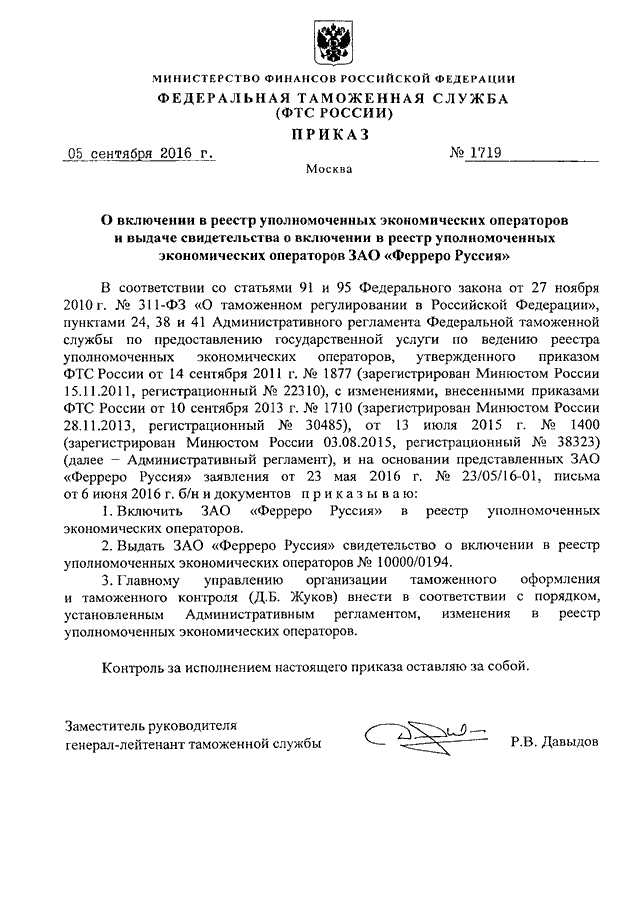 МИНИСТЕРСТВО ФИНАНСОВ РОССИЙСКОЙ ФЕДЕРАЦИИ
ФЕДЕРАЛЬНАЯ ТАМОЖЕННАЯ СЛУЖБА
(ФТС РОССИИ)
ПРИКАЗ

05 сентября 2016 г. № 1719

Москва

О включении в реестр уполномоченных экономических операторов и выдаче свидетельства о включении в реестр уполномоченных экономических операторов ЗАО «Ферреро Руссия»

В соответствии со статьями 91 и 95 Федерального закона от 27 ноября 2010 г. № 311-ФЗ «О таможенном регулировании в Российской Федерации», пунктами 24, 38 и 41 Административного регламента Федеральной таможенной службы по предоставлению государственной услуги по ведению реестра уполномоченных экономических операторов, утвержденного приказом ФТС России от 14 сентября 2011 г. № 1877 (зарегистрирован Минюстом России 15.11.2011, регистрационный № 22310), с изменениями, внесенными приказами ФТС России от 10 сентября 2013 г. № 1710 (зарегистрирован Минюстом России 28.11.2013, регистрационный № 30485), от 13 июля 2015 г. № 1400 (зарегистрирован Минюстом России 03.08.2015, регистрационный № 38323) (далее – Административный регламент), и на основании представленных ЗАО «Ферреро Руссия» заявления от 23 мая 2016 г. № 23/05/16-01, письма от 6 июня 2016 г. б/н и документов приказываю:

1. Включить ЗАО «Ферреро Руссия» в реестр уполномоченных экономических операторов.

2. Выдать ЗАО «Ферреро Руссия» свидетельство о включении в реестр уполномоченных экономических операторов № 10000/0194.

3. Главному управлению организации таможенного оформления и таможенного контроля (Д.Б. Жуков) внести в соответствии с порядком, установленным Административным регламентом, изменения в реестр уполномоченных экономических операторов.

Контроль за исполнением настоящего приказа оставляю за собой.

Заместитель руководителя
генерал-лейтенант таможенной службы Р.В. Давыдов